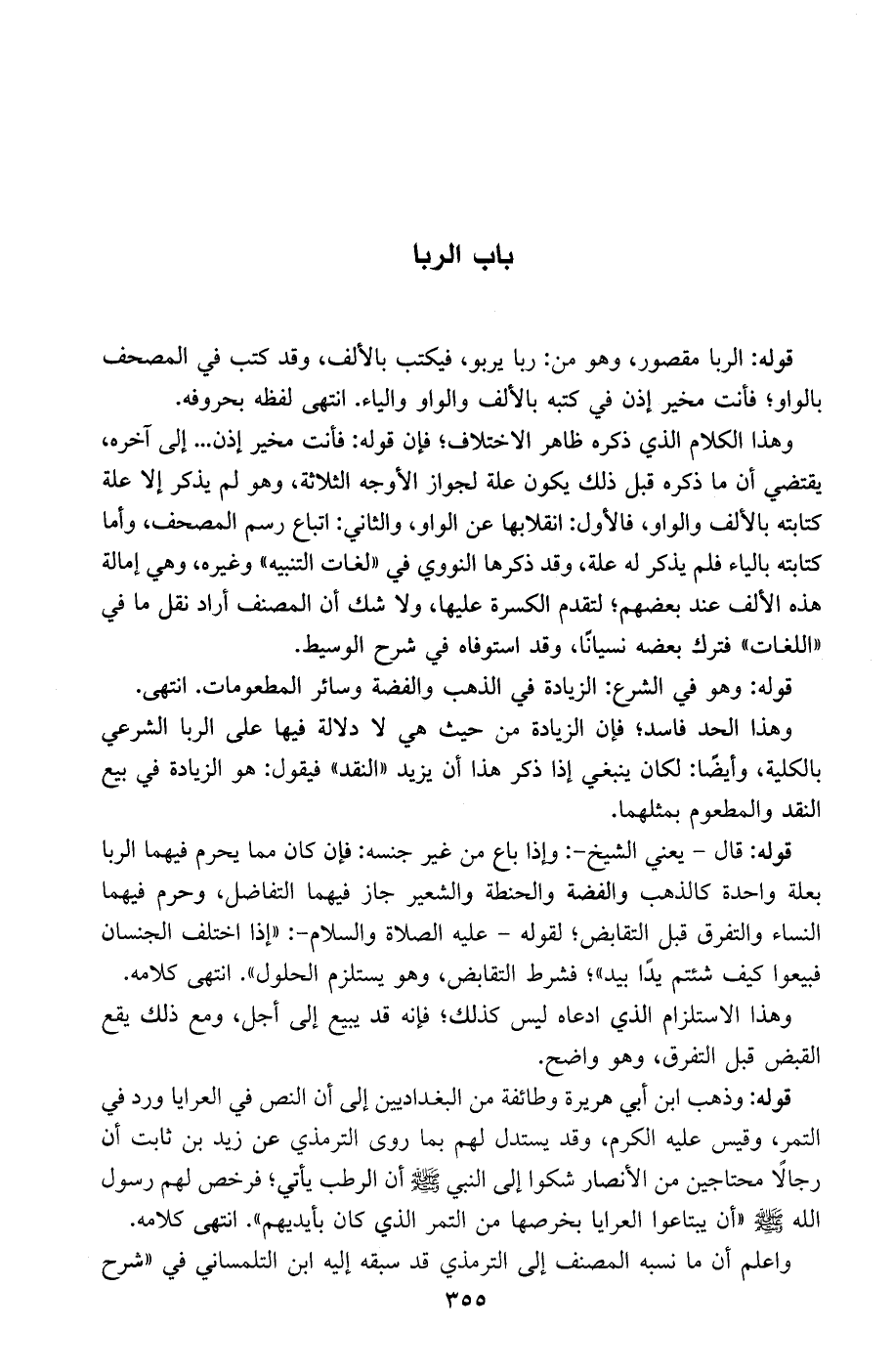 باب الربا

قوله: الربا مقصور، وهو من: ربا يربو، فيكتب بالألف، وقد كتب في المصحف بالواو؛ فأنت مخير إذن في كتبه بالألف والواو والياء. انتهى لفظه بحروفه.

وهذا الكلام الذي ذكره ظاهر الاختلاف؛ فإن قوله: فأنت مخير إذن... إلى آخره، يقتضي أن ما ذكره قبل ذلك يكون علة لجواز الأوجه الثلاثة، وهو لم يذكر إلا علة كتابته بالألف والواو، فالأول: انقلابها عن الواو، والثاني: اتباع رسم المصحف، وأما كتابته بالياء فلم يذكر له علة، وقد ذكرها النووي في «لغات التنبيه» وغيره، وهي إمالة هذه الألف عند بعضهم؛ لتقدم الكسرة عليها، ولا شك أن المصنف أراد نقل ما في «اللغات» فترك بعضه نسيانًا، وقد استوفاه في شرح الوسيط.

قوله: وهو في الشرع: الزيادة في الذهب والفضة وسائر المطعومات. انتهى.

وهذا الحد فاسد؛ فإن الزيادة من حيث هي لا دلالة فيها على الربا الشرعي بالكلية، وأيضًا: لكان ينبغي إذا ذكر هذا أن يزيد «النقد» فيقول: هو الزيادة في بيع النقد والمطعوم بمثلهما.

قوله: قال - يعني الشيخ-: وإذا باع من غير جنسه: فإن كان مما يحرم فيهما الربا بعلة واحدة كالذهب والفضة والحنطة والشعير جاز فيهما التفاضل، وحرم فيهما النساء والتفرق قبل التقابض؛ لقوله - عليه الصلاة والسلام-: «إذا اختلف الجنسان فبيعوا كيف شئتم يدًا بيد»؛ فشرط التقابض، وهو يستلزم الحلول». انتهى كلامه.

وهذا الاستلزام الذي ادعاه ليس كذلك؛ فإنه قد يبيع إلى أجل، ومع ذلك يقع القبض قبل التفرق، وهو واضح.

قوله: وذهب ابن أبي هريرة وطائفة من البغداديين إلى أن النص في العرايا ورد في التمر، وقيس عليه الكرم، وقد يستدل لهم بما روى الترمذي عن زيد بن ثابت أن رجالًا محتاجين من الأنصار شكوا إلى النبي ﷺ أن الرطب يأتي؛ فرخص لهم رسول الله ﷺ «أن يبتاعوا العرايا بخرصها من التمر الذي كان بأيديهم». انتهى كلامه.

واعلم أن ما نسبه المصنف إلى الترمذي قد سبقه إليه ابن التلمساني في «شرح

٣٥٥